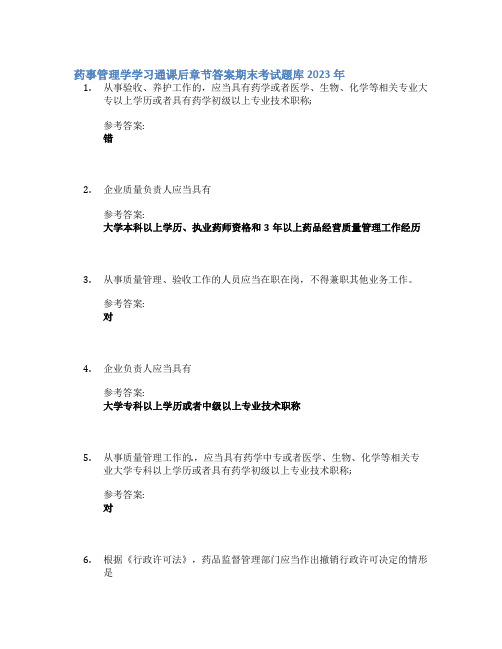 药事管理学学习通课后章节答案期末考试题库2023年

1. 从事验收、养护工作的，应当具有药学或者医学、生物、化学等相关专业大专以上学历或者具有药学初级以上专业技术职称;

参考答案:
错

2. 企业质量负责人应当具有

参考答案:
大学本科以上学历、执业药师资格和3年以上药品经营质量管理工作经历

3. 从事质量管理、验收工作的人员应当在职在岗，不得兼职其他业务工作。

参考答案:
对

4. 企业负责人应当具有

参考答案:
大学专科以上学历或者中级以上专业技术职称

5. 从事质量管理工作的，应当具有药学中专或者医学、生物、化学等相关专业大学专科以上学历或者具有药学初级以上专业技术职称;

参考答案:
对

6. 根据《行政许可法》，药品监督管理部门应当作出撤销行政许可决定的情形是